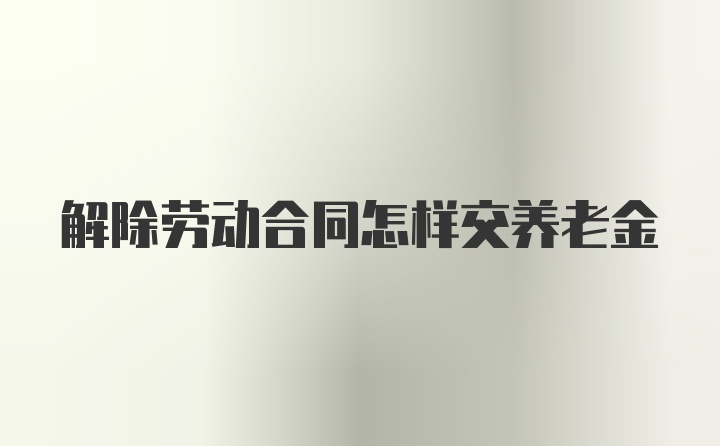 解除劳动合同怎样交养老金